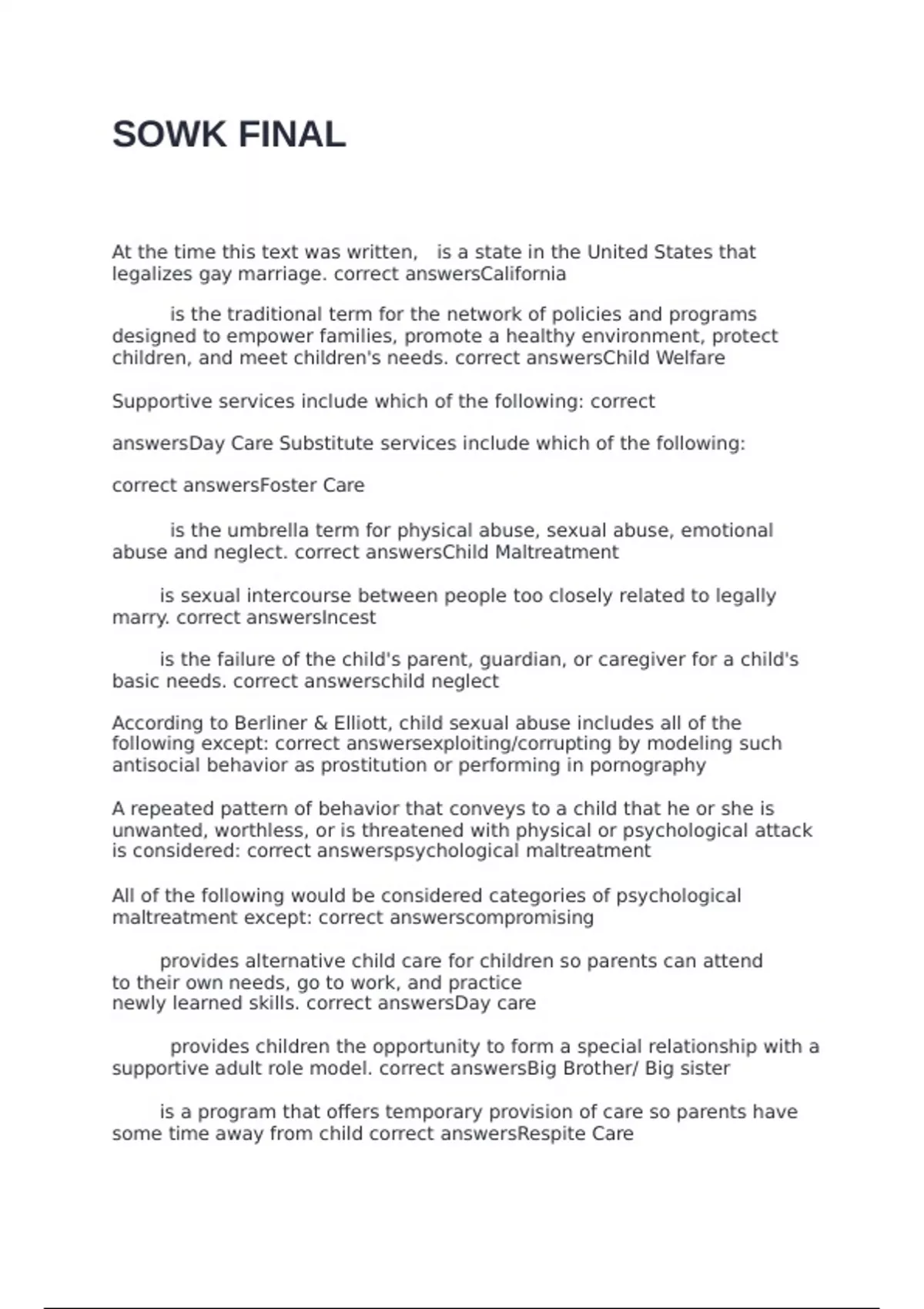 SOWK FINAL

At the time this text was written, is a state in the United States that legalizes gay marriage. correct answersCalifornia

is the traditional term for the network of policies and programs designed to empower families, promote a healthy environment, protect children, and meet children's needs. correct answersChild Welfare

Supportive services include which of the following: correct

answersDay Care Substitute services include which of the following:

correct answersFoster Care

is the umbrella term for physical abuse, sexual abuse, emotional abuse and neglect. correct answersChild Maltreatment

is sexual intercourse between people too closely related to legally marry. correct answersIncest

is the failure of the child's parent, guardian, or caregiver for a child's basic needs. correct answerschild neglect

According to Berliner & Elliott, child sexual abuse includes all of the following except: correct answersexploiting/corrupting by modeling such antisocial behavior as prostitution or performing in pornography

A repeated pattern of behavior that conveys to a child that he or she is unwanted, worthless, or is threatened with physical or psychological attack is considered: correct answerspsychological maltreatment

All of the following would be considered categories of psychological maltreatment except: correct answerscompromising

provides alternative child care for children so parents can attend to their own needs, go to work, and practice newly learned skills. correct answersDay care

provides children the opportunity to form a special relationship with a supportive adult role model. correct answersBig Brother/ Big sister

is a program that offers temporary provision of care so parents have some time away from child correct answersRespite Care